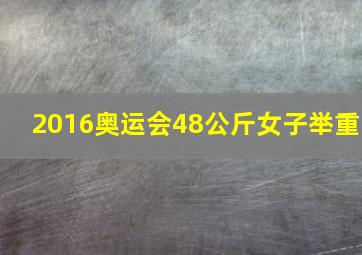 2016奥运会48公斤女子举重